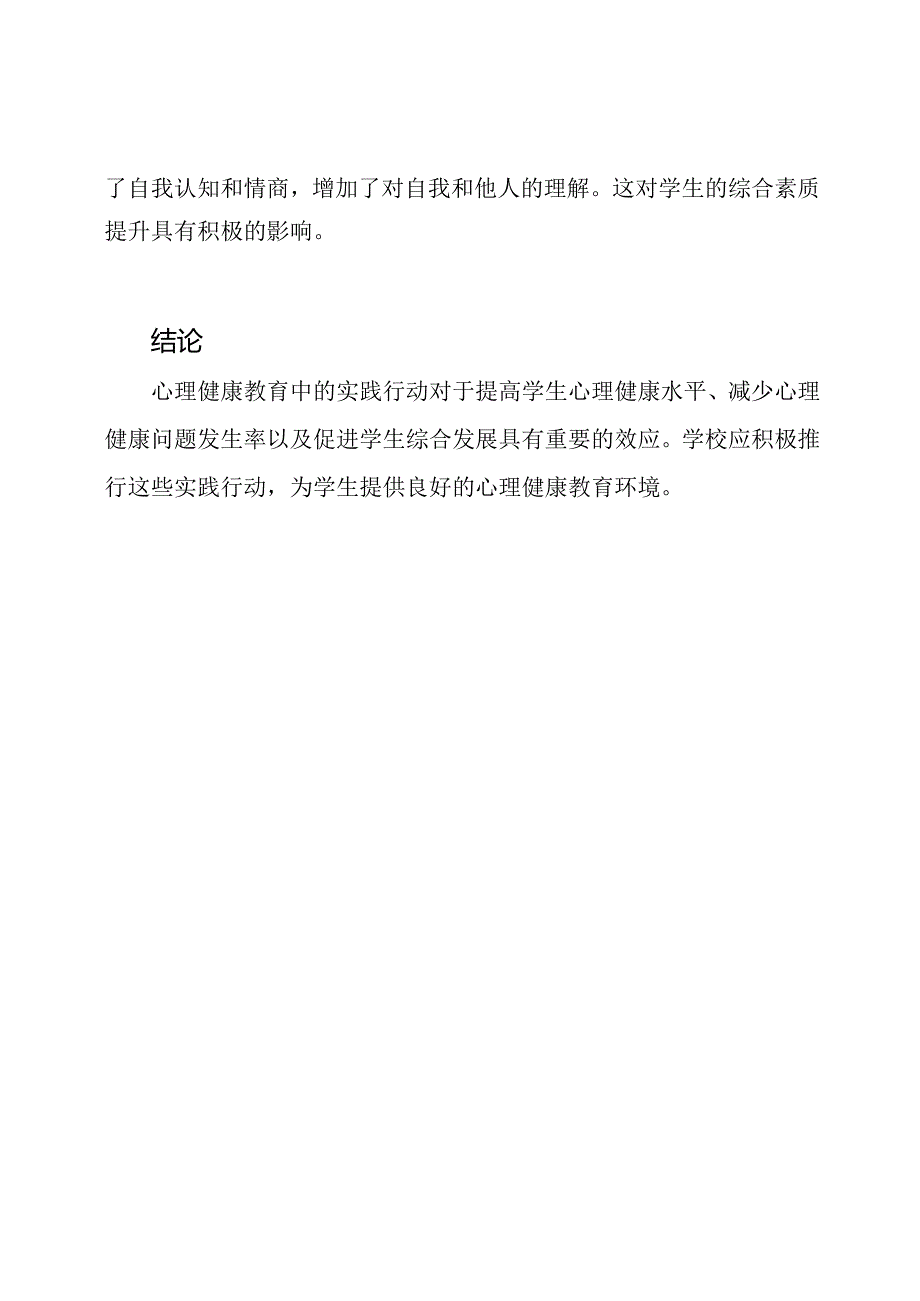 了自我认知和情商，增加了对自我和他人的理解。这对学生的综合素质提升具有积极的影响。

结论

心理健康教育中的实践行动对于提高学生心理健康水平、减少心理健康问题发生率以及促进学生综合发展具有重要的效应。学校应积极推行这些实践行动，为学生提供良好的心理健康教育环境。